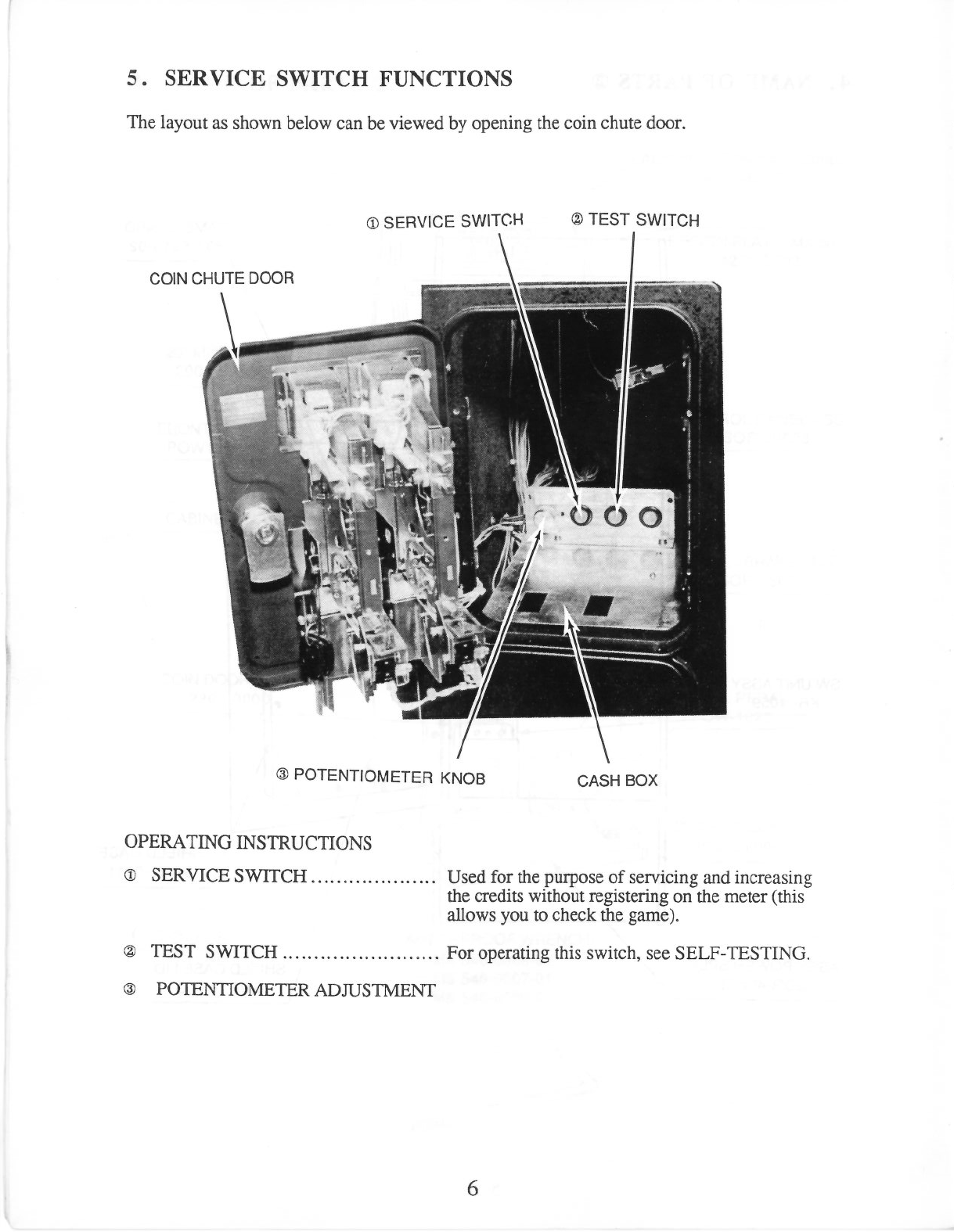 5. SERVICE SWITCH FUNCTIONS

The layout as shown below can be viewed by opening the coin chute door.

① SERVICE SWITCH

② TEST SWITCH

COIN CHUTE DOOR

③ POTENTIOMETER KNOB

CASH BOX

OPERATING INSTRUCTIONS

① SERVICE SWITCH .................... Used for the purpose of servicing and increasing the credits without registering on the meter (this allows you to check the game).

② TEST SWITCH ......................... For operating this switch, see SELF-TESTING.

③ POTENTIOMETER ADJUSTMENT

6